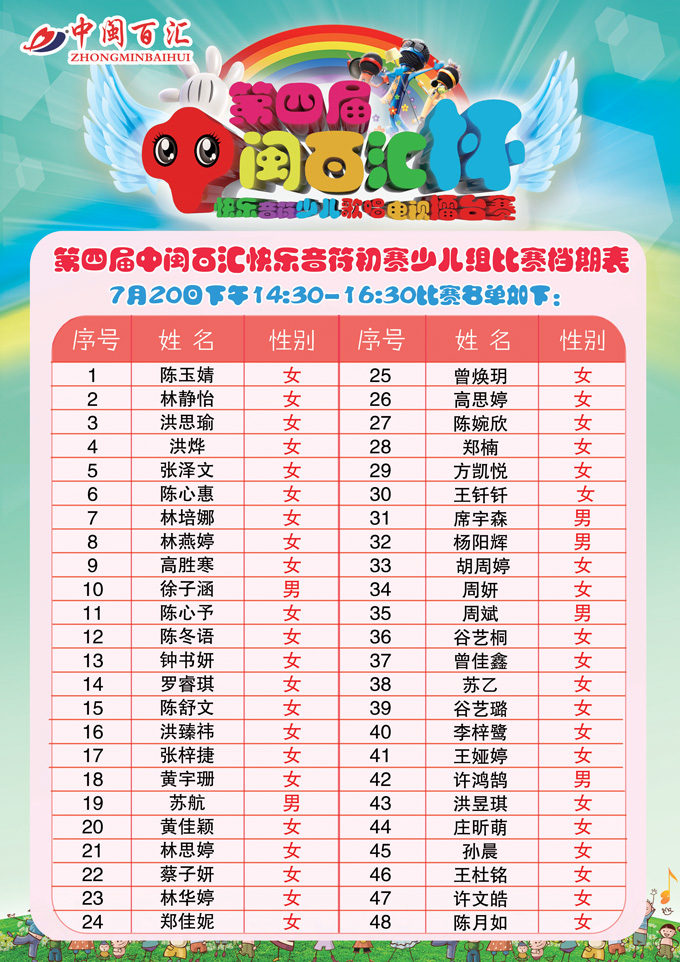 中闽百汇
ZHONGMINBAIHUI

第四届
中闽百汇杯
快乐音符少儿歌唱电视擂台赛

第四届中闽百汇快乐音符初赛少儿组比赛档期表
7月20日下午14:30-16:30比赛名单如下:

| 序号 | 姓名 | 性别 | 序号 | 姓名 | 性别 |
|---|---|---|---|---|---|
| 1 | 陈玉婧 | 女 | 25 | 曾焕玥 | 女 |
| 2 | 林静怡 | 女 | 26 | 高思婷 | 女 |
| 3 | 洪思瑜 | 女 | 27 | 陈婉欣 | 女 |
| 4 | 洪烨 | 女 | 28 | 郑楠 | 女 |
| 5 | 张泽文 | 女 | 29 | 方凯悦 | 女 |
| 6 | 陈心惠 | 女 | 30 | 王钎钎 | 女 |
| 7 | 林培娜 | 女 | 31 | 席宇森 | 男 |
| 8 | 林燕婷 | 女 | 32 | 杨阳辉 | 男 |
| 9 | 高胜寒 | 女 | 33 | 胡周婷 | 女 |
| 10 | 徐子涵 | 男 | 34 | 周妍 | 女 |
| 11 | 陈心予 | 女 | 35 | 周斌 | 男 |
| 12 | 陈冬语 | 女 | 36 | 谷艺桐 | 女 |
| 13 | 钟书妍 | 女 | 37 | 曾佳鑫 | 女 |
| 14 | 罗睿琪 | 女 | 38 | 苏乙 | 女 |
| 15 | 陈舒文 | 女 | 39 | 谷艺璐 | 女 |
| 16 | 洪臻祎 | 女 | 40 | 李梓鹭 | 女 |
| 17 | 张梓捷 | 女 | 41 | 王娅婷 | 女 |
| 18 | 黄宇珊 | 女 | 42 | 许鸿鹄 | 男 |
| 19 | 苏航 | 男 | 43 | 洪昱琪 | 女 |
| 20 | 黄佳颖 | 女 | 44 | 庄昕萌 | 女 |
| 21 | 林思婷 | 女 | 45 | 孙晨 | 女 |
| 22 | 蔡子妍 | 女 | 46 | 王杜铭 | 女 |
| 23 | 林华婷 | 女 | 47 | 许文皓 | 女 |
| 24 | 郑佳妮 | 女 | 48 | 陈月如 | 女 |